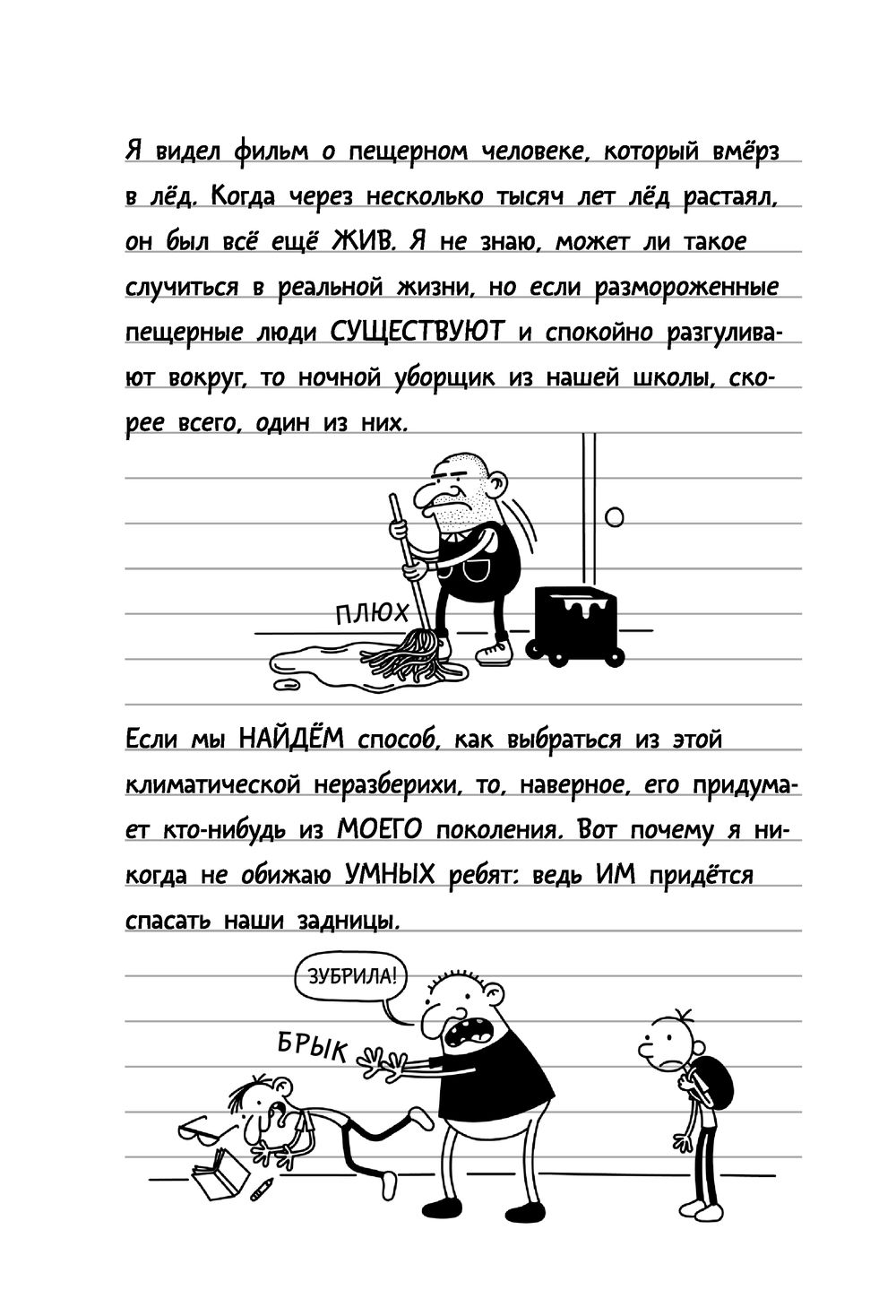 Я видел фильм о пещерном человеке, который вмёрз в лёд. Когда через несколько тысяч лет лёд растаял, он был всё ещё ЖИВ. Я не знаю, может ли такое случиться в реальной жизни, но если размороженные пещерные люди СУЩЕСТВУЮТ и спокойно разгуливают вокруг, то ночной уборщик из нашей школы, скорее всего, один из них.

ПЛЮХ

Если мы НАЙДЁМ способ, как выбраться из этой климатической неразберихи, то, наверное, его придумает кто-нибудь из МОЕГО поколения. Вот почему я никогда не обижаю УМНЫХ ребят: ведь ИМ придётся спасать наши задницы.

ЗУБРИЛА!

БРЫК